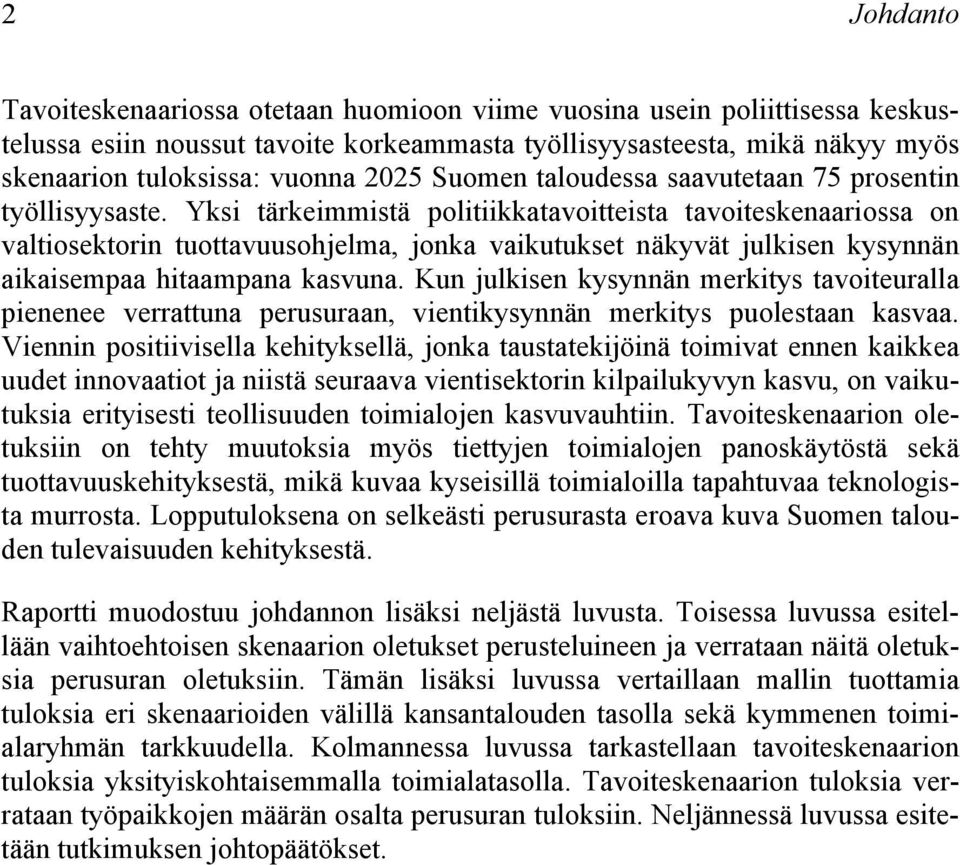 2 Johdanto

Tavoiteskenaariossa otetaan huomioon viime vuosina usein poliittisessa keskustelussa esiin noussut tavoite korkeammasta työllisyysasteesta, mikä näkyy myös skenaarion tuloksissa: vuonna 2025 Suomen taloudessa saavutetaan 75 prosentin työllisyysaste. Yksi tärkeimmistä politiikkatavoitteista tavoiteskenaariossa on valtiosektorin tuottavuusohjelma, jonka vaikutukset näkyvät julkisen kysynnän aikaisempaa hitaampana kasvuna. Kun julkisen kysynnän merkitys tavoiteuralla pienenee verrattuna perusuraan, vientikysynnän merkitys puolestaan kasvaa. Viennin positiivisella kehityksellä, jonka taustatekijöinä toimivat ennen kaikkea uudet innovaatiot ja niistä seuraava vientisektorin kilpailukyvyn kasvu, on vaikutuksia erityisesti teollisuuden toimialojen kasvuvauhtiin. Tavoiteskenaarion oletuksiin on tehty muutoksia myös tiettyjen toimialojen panoskäytöstä sekä tuottavuuskehityksestä, mikä kuvaa kyseisillä toimialoilla tapahtuvaa teknologista murrosta. Lopputuloksena on selkeästi perusurasta eroava kuva Suomen talouden tulevaisuuden kehityksestä.

Raportti muodostuu johdannon lisäksi neljästä luvusta. Toisessa luvussa esitellään vaihtoehtoisen skenaarion oletukset perusteluineen ja verrataan näitä oletuksia perusuran oletuksiin. Tämän lisäksi luvussa vertaillaan mallin tuottamia tuloksia eri skenaarioiden välillä kansantalouden tasolla sekä kymmenen toimialaryhmän tarkkuudella. Kolmannessa luvussa tarkastellaan tavoiteskenaarion tuloksia yksityiskohtaisemmalla toimialatasolla. Tavoiteskenaarion tuloksia verrataan työpaikkojen määrän osalta perusuran tuloksiin. Neljännessä luvussa esitetään tutkimuksen johtopäätökset.